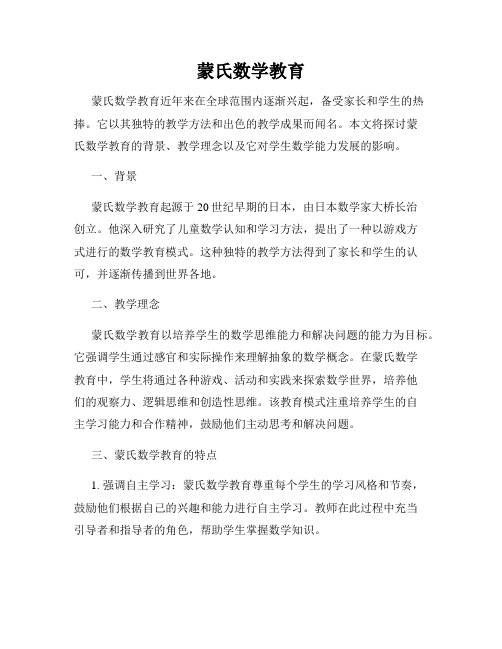 蒙氏数学教育

蒙氏数学教育近年来在全球范围内逐渐兴起，备受家长和学生的热捧。它以其独特的教学方法和出色的教学成果而闻名。本文将探讨蒙氏数学教育的背景、教学理念以及它对学生数学能力发展的影响。

一、背景

蒙氏数学教育起源于20世纪早期的日本，由日本数学家大桥长治创立。他深入研究了儿童数学认知和学习方法，提出了一种以游戏方式进行的数学教育模式。这种独特的教学方法得到了家长和学生的认可，并逐渐传播到世界各地。

二、教学理念

蒙氏数学教育以培养学生的数学思维能力和解决问题的能力为目标。它强调学生通过感官和实际操作来理解抽象的数学概念。在蒙氏数学教育中，学生将通过各种游戏、活动和实践来探索数学世界，培养他们的观察力、逻辑思维和创造性思维。该教育模式注重培养学生的自主学习能力和合作精神，鼓励他们主动思考和解决问题。

三、蒙氏数学教育的特点

1. 强调自主学习：蒙氏数学教育尊重每个学生的学习风格和节奏，鼓励他们根据自己的兴趣和能力进行自主学习。教师在此过程中充当引导者和指导者的角色，帮助学生掌握数学知识。